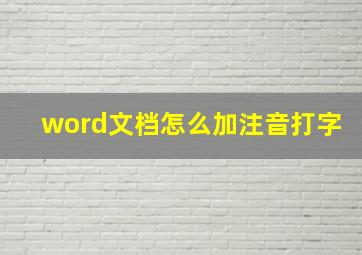 word文档怎么加注音打字